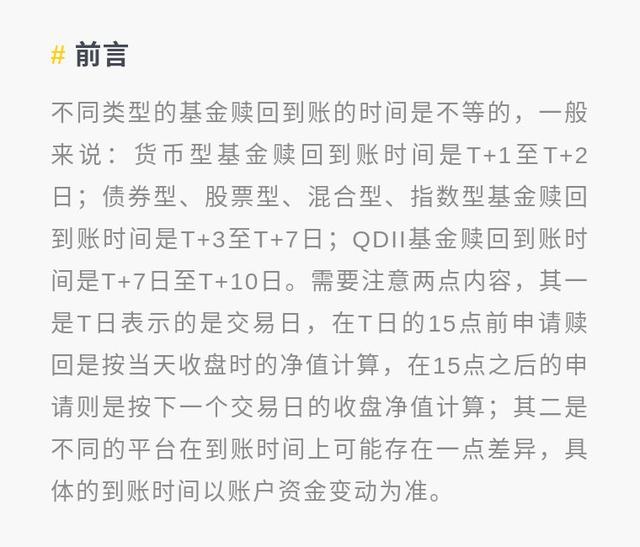 # 前言

不同类型的基金赎回到账的时间是不等的，一般来说：货币型基金赎回到账时间是T+1至T+2日；债券型、股票型、混合型、指数型基金赎回到账时间是T+3至T+7日；QDII基金赎回到账时间是T+7日至T+10日。需要注意两点内容，其一是T日表示的是交易日，在T日的15点前申请赎回是按当天收盘时的净值计算，在15点之后的申请则是按下一个交易日的收盘净值计算；其二是不同的平台在到账时间上可能存在一点差异，具体的到账时间以账户资金变动为准。